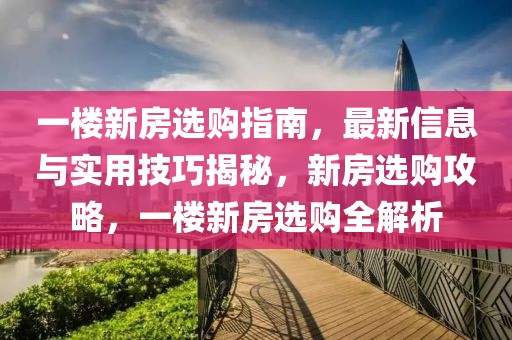 一楼新房选购指南，最新信息与实用技巧揭秘，新房选购攻略，一楼新房选购全解析